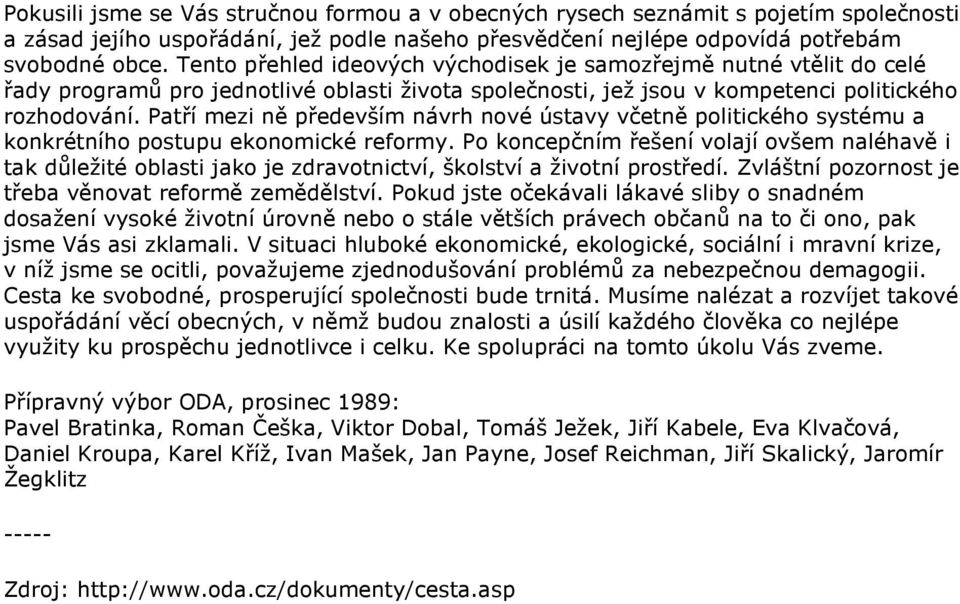 Pokusili jsme se Vás stručnou formou a v obecných rysech seznámit s pojetím společnosti a zásad jejího uspořádání, jež podle našeho přesvědčení nejlépe odpovídá potřebám svobodné obce. Tento přehled ideových východisek je samozřejmě nutné vtělit do celé řady programů pro jednotlivé oblasti života společnosti, jež jsou v kompetenci politického rozhodování. Patří mezi ně především návrh nové ústavy včetně politického systému a konkrétního postupu ekonomické reformy. Po koncepčním řešení volají ovšem naléhavě i tak důležité oblasti jako je zdravotnictví, školství a životní prostředí. Zvláštní pozornost je třeba věnovat reformě zemědělství. Pokud jste očekávali lákavé sliby o snadném dosažení vysoké životní úrovně nebo o stále větších právech občanů na to či ono, pak jsme Vás asi zklamali. V situaci hluboké ekonomické, ekologické, sociální i mravní krize, v níž jsme se ocitli, považujeme zjednodušování problémů za nebezpečnou demagogii. Cesta ke svobodné, prosperující společnosti bude trnitá. Musíme nalézat a rozvíjet takové uspořádání věcí obecných, v němž budou znalosti a úsilí každého člověka co nejlépe využity ku prospěchu jednotlivce i celku. Ke spolupráci na tomto úkolu Vás zveme.

Přípravný výbor ODA, prosinec 1989:
Pavel Bratinka, Roman Češka, Viktor Dobal, Tomáš Ježek, Jiří Kabele, Eva Klvačová, Daniel Kroupa, Karel Kříž, Ivan Mašek, Jan Payne, Josef Reichman, Jiří Skalický, Jaromír Žegklitz

-----

Zdroj: http://www.oda.cz/dokumenty/cesta.asp